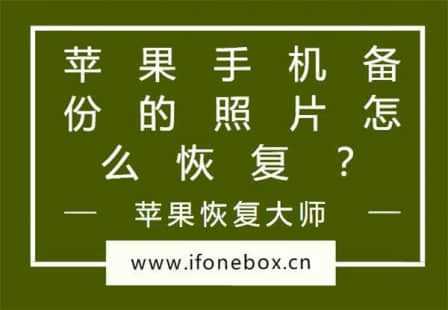 苹果手机备份的照片怎么恢复？

— 苹果恢复大师 —

www.ifonebox.cn